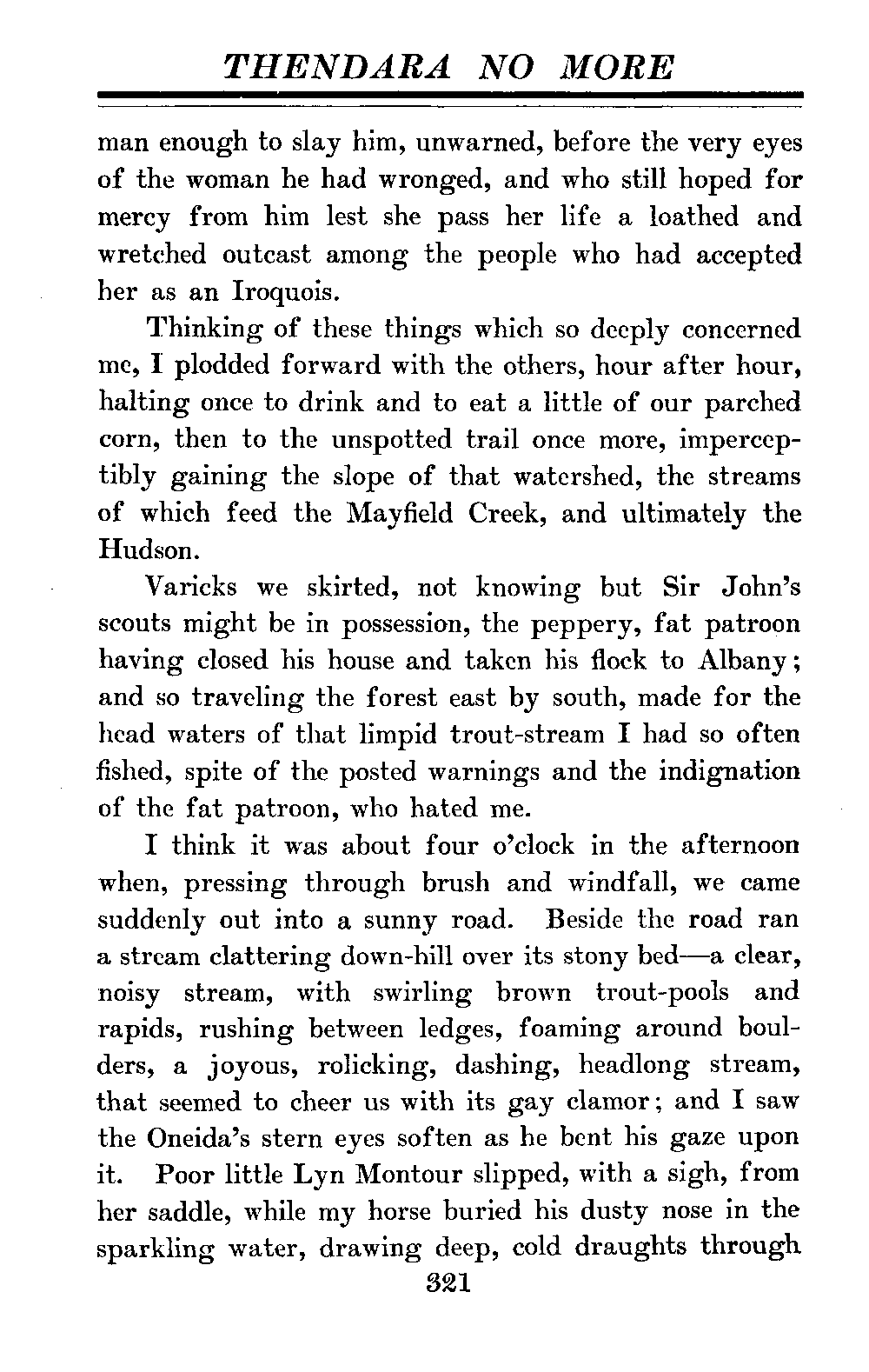 THENDARA NO MORE

man enough to slay him, unwarned, before the very eyes of the woman he had wronged, and who still hoped for mercy from him lest she pass her life a loathed and wretched outcast among the people who had accepted her as an Iroquois.

Thinking of these things which so deeply concerned me, I plodded forward with the others, hour after hour, halting once to drink and to eat a little of our parched corn, then to the unspotted trail once more, imperceptibly gaining the slope of that watershed, the streams of which feed the Mayfield Creek, and ultimately the Hudson.

Varicks we skirted, not knowing but Sir John's scouts might be in possession, the peppery, fat patroon having closed his house and taken his flock to Albany; and so traveling the forest east by south, made for the head waters of that limpid trout-stream I had so often fished, spite of the posted warnings and the indignation of the fat patroon, who hated me.

I think it was about four o'clock in the afternoon when, pressing through brush and windfall, we came suddenly out into a sunny road. Beside the road ran a stream clattering down-hill over its stony bed—a clear, noisy stream, with swirling brown trout-pools and rapids, rushing between ledges, foaming around boulders, a joyous, rolicking, dashing, headlong stream, that seemed to cheer us with its gay clamor; and I saw the Oneida's stern eyes soften as he bent his gaze upon it. Poor little Lyn Montour slipped, with a sigh, from her saddle, while my horse buried his dusty nose in the sparkling water, drawing deep, cold draughts through

321